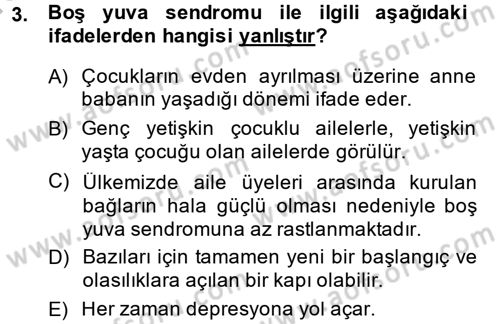 3. Boş yuva sendromu ile ilgili aşağıdaki ifadelerden hangisi yanlıştır?

A) Çocukların evden ayrılması üzerine anne babanın yaşadığı dönemi ifade eder.

B) Genç yetişkin çocuklu ailelerle, yetişkin yaşta çocuğu olan ailelerde görülür.

C) Ülkemizde aile üyeleri arasında kurulan bağların hala güçlü olması nedeniyle boş yuva sendromuna az rastlanmaktadır.

D) Bazıları için tamamen yeni bir başlangıç ve olasılıklara açılan bir kapı olabilir.

E) Her zaman depresyona yol açar.

www.aofsoru.com